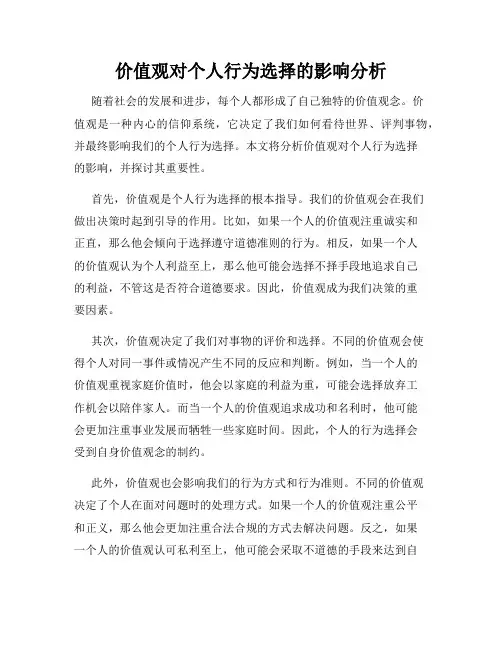 价值观对个人行为选择的影响分析

随着社会的发展和进步，每个人都形成了自己独特的价值观念。价值观是一种内心的信仰系统，它决定了我们如何看待世界、评判事物，并最终影响我们的个人行为选择。本文将分析价值观对个人行为选择的影响，并探讨其重要性。

首先，价值观是个人行为选择的根本指导。我们的价值观会在我们做出决策时起到引导的作用。比如，如果一个人的价值观注重诚实和正直，那么他会倾向于选择遵守道德准则的行为。相反，如果一个人的价值观认为个人利益至上，那么他可能会选择不择手段地追求自己的利益，不管这是否符合道德要求。因此，价值观成为我们决策的重要因素。

其次，价值观决定了我们对事物的评价和选择。不同的价值观会使得个人对同一事件或情况产生不同的反应和判断。例如，当一个人的价值观重视家庭价值时，他会以家庭的利益为重，可能会选择放弃工作机会以陪伴家人。而当一个人的价值观追求成功和名利时，他可能会更加注重事业发展而牺牲一些家庭时间。因此，个人的行为选择会受到自身价值观念的制约。

此外，价值观也会影响我们的行为方式和行为准则。不同的价值观决定了个人在面对问题时的处理方式。如果一个人的价值观注重公平和正义，那么他会更加注重合法合规的方式去解决问题。反之，如果一个人的价值观认可私利至上，他可能会采取不道德的手段来达到自